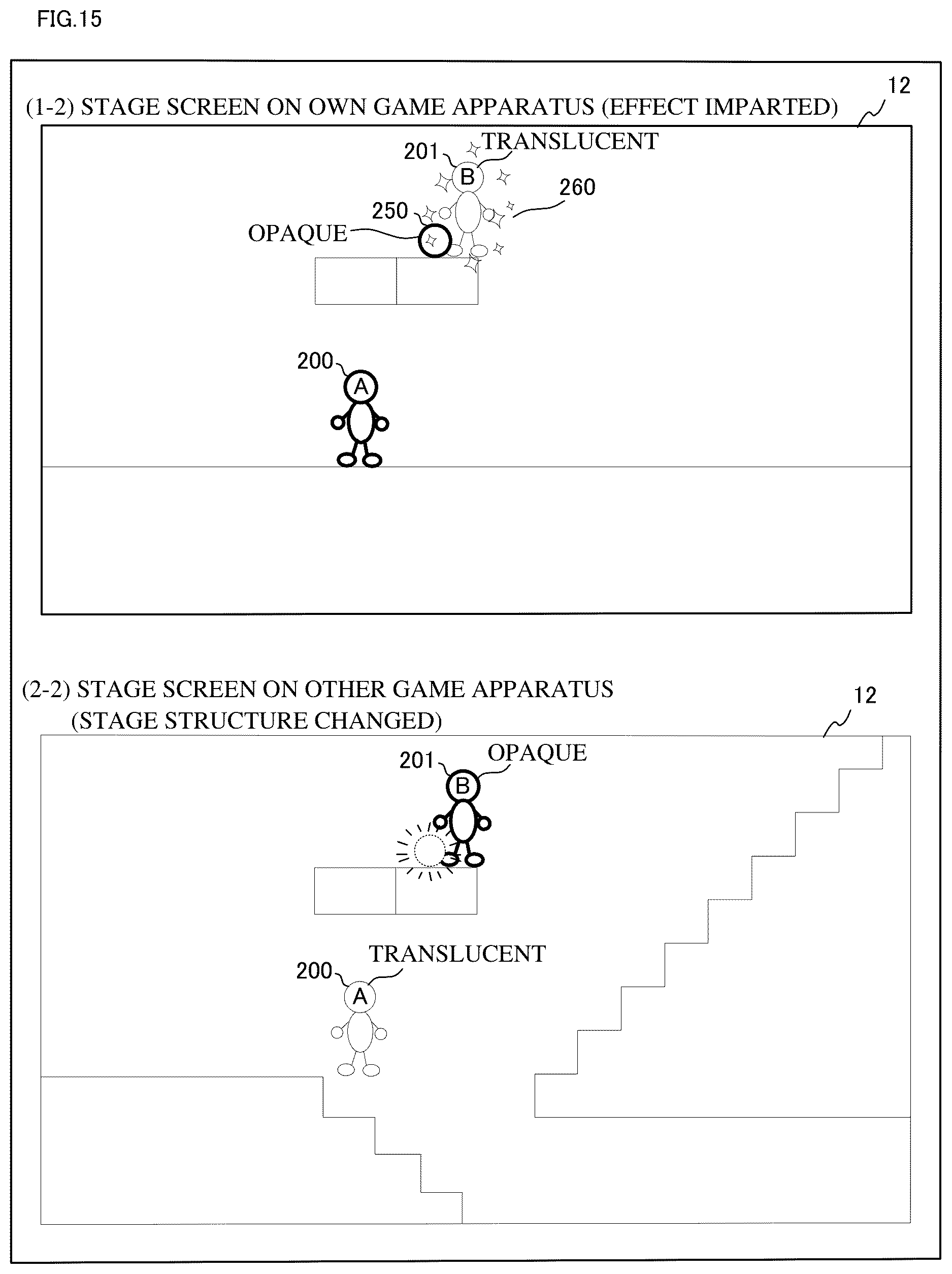 FIG.15

(1-2) STAGE SCREEN ON OWN GAME APPARATUS (EFFECT IMPARTED)

12

201

TRANSLUCENT

B

260

250

OPAQUE

200

A

(2-2) STAGE SCREEN ON OTHER GAME APPARATUS (STAGE STRUCTURE CHANGED)

12

201

OPAQUE

B

TRANSLUCENT

200

A